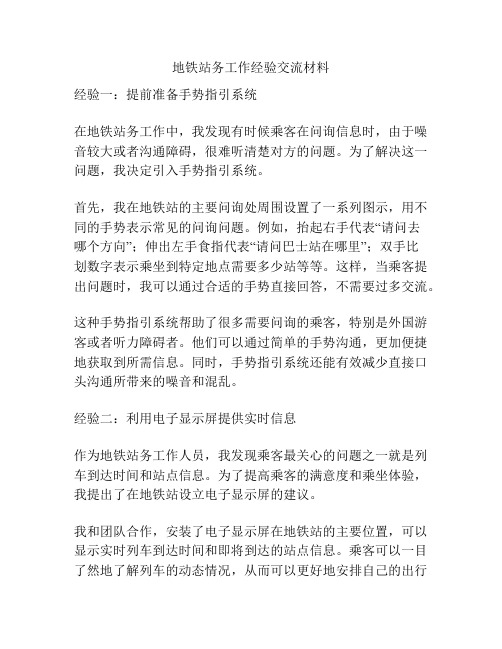 地铁站务工作经验交流材料

经验一：提前准备手势指引系统

在地铁站务工作中，我发现有时候乘客在问询信息时，由于噪音较大或者沟通障碍，很难听清楚对方的问题。为了解决这一问题，我决定引入手势指引系统。

首先，我在地铁站的主要问询处周围设置了一系列图示，用不同的手势表示常见的问询问题。例如，抬起右手代表“请问去哪个方向”；伸出左手食指代表“请问巴士站在哪里”；双手比划数字表示乘坐到特定地点需要多少站等等。这样，当乘客提出问题时，我可以通过合适的手势直接回答，不需要过多交流。

这种手势指引系统帮助了很多需要问询的乘客，特别是外国游客或者听力障碍者。他们可以通过简单的手势沟通，更加便捷地获取到所需信息。同时，手势指引系统还能有效减少直接口头沟通所带来的噪音和混乱。

经验二：利用电子显示屏提供实时信息

作为地铁站务工作人员，我发现乘客最关心的问题之一就是列车到达时间和站点信息。为了提高乘客的满意度和乘坐体验，我提出了在地铁站设立电子显示屏的建议。

我和团队合作，安装了电子显示屏在地铁站的主要位置，可以显示实时列车到达时间和即将到达的站点信息。乘客可以一目了然地了解列车的动态情况，从而可以更好地安排自己的出行